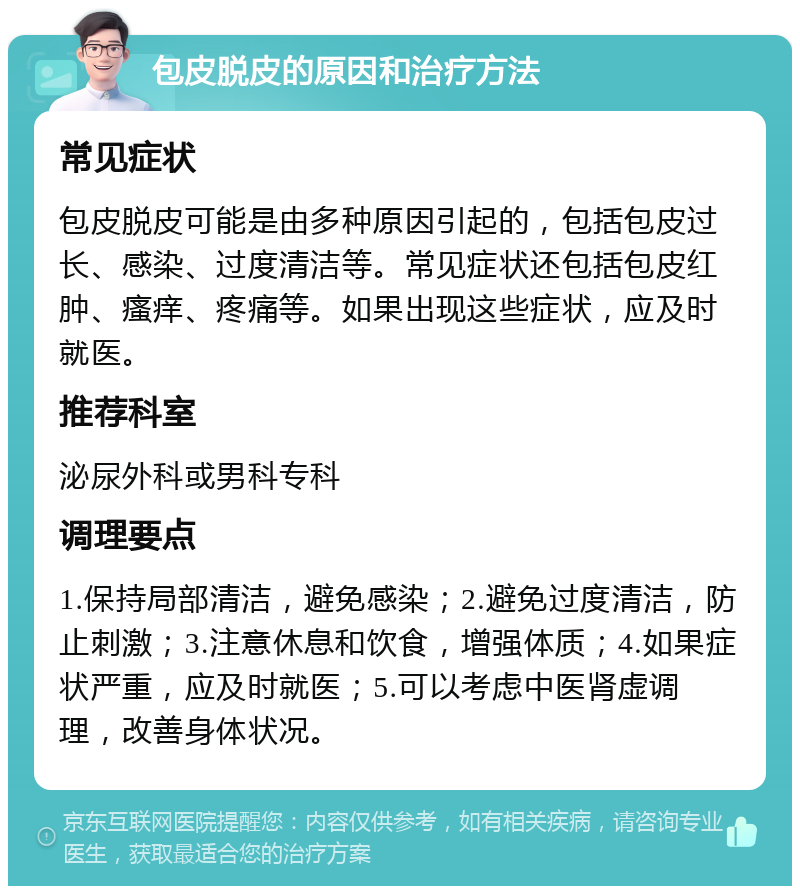 包皮脱皮的原因和治疗方法

常见症状

包皮脱皮可能是由多种原因引起的，包括包皮过长、感染、过度清洁等。常见症状还包括包皮红肿、瘙痒、疼痛等。如果出现这些症状，应及时就医。

推荐科室

泌尿外科或男科专科

调理要点

1.保持局部清洁，避免感染；2.避免过度清洁，防止刺激；3.注意休息和饮食，增强体质；4.如果症状严重，应及时就医；5.可以考虑中医肾虚调理，改善身体状况。

京东互联网医院提醒您：内容仅供参考，如有相关疾病，请咨询专业医生，获取最适合您的治疗方案